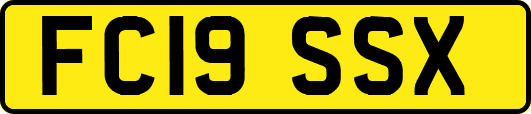 FC19 SSX